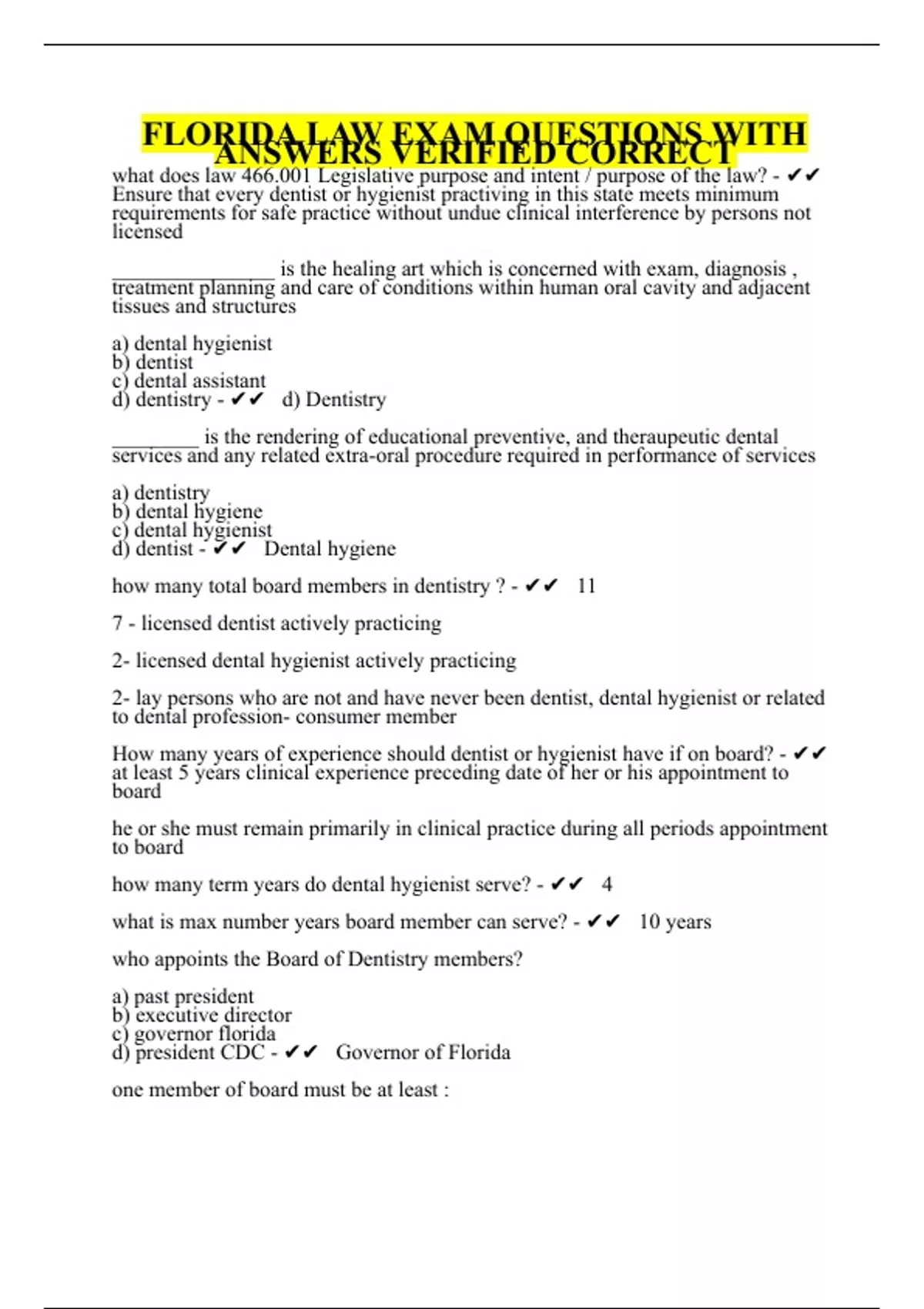 FLORIDA LAW EXAM QUESTIONS WITH ANSWERS VERIFIED CORRECT

what does law 466.001 Legislative purpose and intent / purpose of the law? - ✔✔ Ensure that every dentist or hygienist practiving in this state meets minimum requirements for safe practice without undue clinical interference by persons not licensed

_______________ is the healing art which is concerned with exam, diagnosis , treatment planning and care of conditions within human oral cavity and adjacent tissues and structures

a) dental hygienist
b) dentist
c) dental assistant
d) dentistry - ✔✔ d) Dentistry

________ is the rendering of educational preventive, and theraupeutic dental services and any related extra-oral procedure required in performance of services

a) dentistry
b) dental hygiene
c) dental hygienist
d) dentist - ✔✔ Dental hygiene

how many total board members in dentistry ? - ✔✔ 11

7 - licensed dentist actively practicing

2- licensed dental hygienist actively practicing

2- lay persons who are not and have never been dentist, dental hygienist or related to dental profession- consumer member

How many years of experience should dentist or hygienist have if on board? - ✔✔ at least 5 years clinical experience preceding date of her or his appointment to board

he or she must remain primarily in clinical practice during all periods appointment to board

how many term years do dental hygienist serve? - ✔✔ 4

what is max number years board member can serve? - ✔✔ 10 years

who appoints the Board of Dentistry members?

a) past president
b) executive director
c) governor florida
d) president CDC - ✔✔ Governor of Florida

one member of board must be at least :